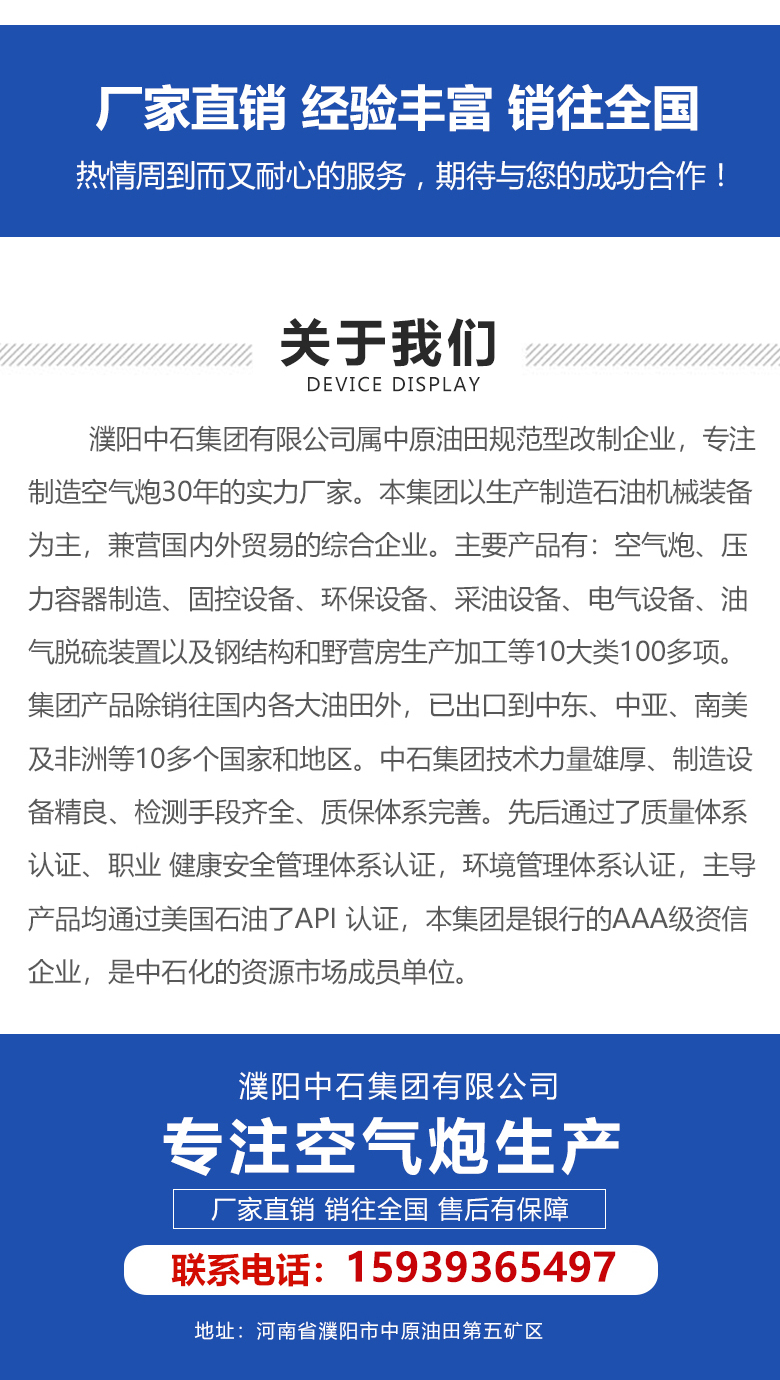 厂家直销 经验丰富 销往全国

热情周到而又耐心的服务，期待与您的成功合作！

关于我们
DEVICE DISPLAY

濮阳中石集团有限公司属中原油田规范型改制企业，专注制造空气炮30年的实力厂家。本集团以生产制造石油机械装备为主，兼营国内外贸易的综合企业。主要产品有：空气炮、压力容器制造、固控设备、环保设备、采油设备、电气设备、油气脱硫装置以及钢结构和野营房生产加工等10大类100多项。集团产品除销往国内各大油田外，已出口到中东、中亚、南美及非洲等10多个国家和地区。中石集团技术力量雄厚、制造设备精良、检测手段齐全、质保体系完善。先后通过了质量体系认证、职业 健康安全管理体系认证，环境管理体系认证，主导产品均通过美国石油了API 认证，本集团是银行的AAA级资信企业，是中石化的资源市场成员单位。

濮阳中石集团有限公司
专注空气炮生产
厂家直销 销往全国 售后有保障
联系电话：15939365497
地址：河南省濮阳市中原油田第五矿区